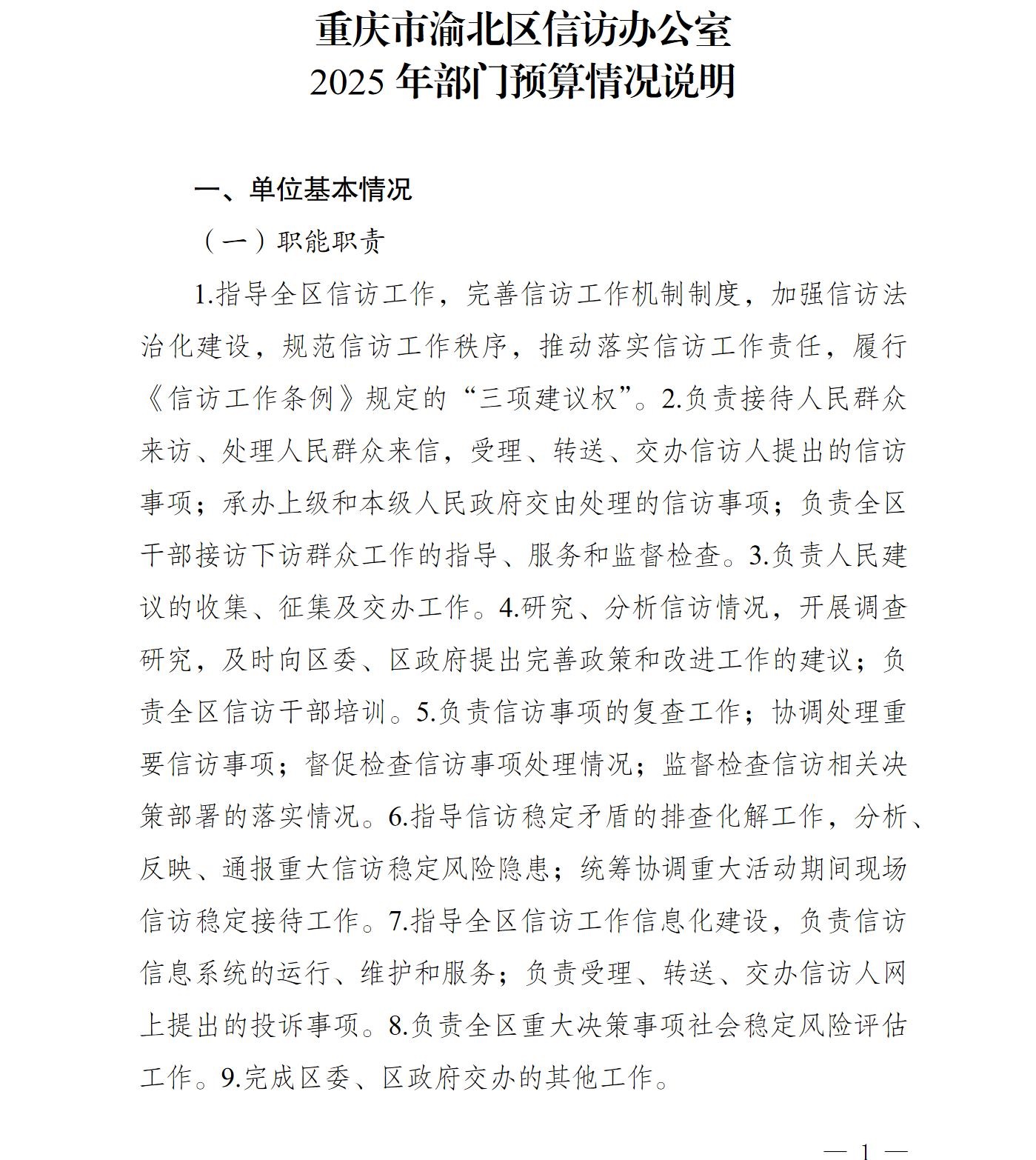 重庆市渝北区信访办公室
2025 年部门预算情况说明

一、单位基本情况

（一）职能职责

1.指导全区信访工作，完善信访工作机制制度，加强信访法治化建设，规范信访工作秩序，推动落实信访工作责任，履行《信访工作条例》规定的“三项建议权”。2.负责接待人民群众来访、处理人民群众来信，受理、转送、交办信访人提出的信访事项；承办上级和本级人民政府交由处理的信访事项；负责全区干部接访下访群众工作的指导、服务和监督检查。3.负责人民建议的收集、征集及交办工作。4.研究、分析信访情况，开展调查研究，及时向区委、区政府提出完善政策和改进工作的建议；负责全区信访干部培训。5.负责信访事项的复查工作；协调处理重要信访事项；督促检查信访事项处理情况；监督检查信访相关决策部署的落实情况。6.指导信访稳定矛盾的排查化解工作，分析、反映、通报重大信访稳定风险隐患；统筹协调重大活动期间现场信访稳定接待工作。7.指导全区信访工作信息化建设，负责信访信息系统的运行、维护和服务；负责受理、转送、交办信访人网上提出的投诉事项。8.负责全区重大决策事项社会稳定风险评估工作。9.完成区委、区政府交办的其他工作。

— 1 —